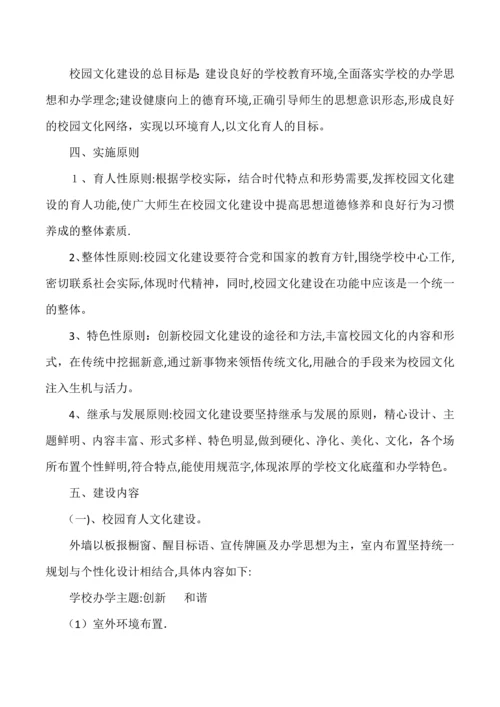 校园文化建设的总目标是: 建设良好的学校教育环境,全面落实学校的办学思想和办学理念;建设健康向上的德育环境,正确引导师生的思想意识形态,形成良好的校园文化网络，实现以环境育人,以文化育人的目标。

四、实施原则

1、育人性原则:根据学校实际，结合时代特点和形势需要,发挥校园文化建设的育人功能,使广大师生在校园文化建设中提高思想道德修养和良好行为习惯养成的整体素质.

2、整体性原则:校园文化建设要符合党和国家的教育方针,围绕学校中心工作,密切联系社会实际,体现时代精神，同时,校园文化建设在功能中应该是一个统一的整体。

3、特色性原则：创新校园文化建设的途径和方法,丰富校园文化的内容和形式，在传统中挖掘新意,通过新事物来领悟传统文化,用融合的手段来为校园文化注入生机与活力。

4、继承与发展原则:校园文化建设要坚持继承与发展的原则，精心设计、主题鲜明、内容丰富、形式多样、特色明显,做到硬化、净化、美化、文化，各个场所布置个性鲜明,符合特点,能使用规范字,体现浓厚的学校文化底蕴和办学特色。

五、建设内容

(一)、校园育人文化建设。

外墙以板报橱窗、醒目标语、宣传牌匾及办学思想为主，室内布置坚持统一规划与个性化设计相结合,具体内容如下:

学校办学主题:创新　和谐

（1）室外环境布置.